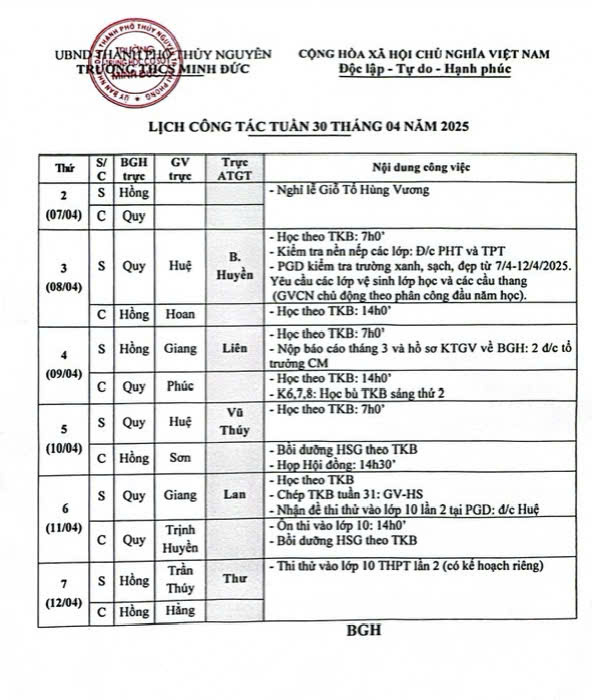 UBND THÀNH PHỐ THỦY NGUYÊN
TRƯỜNG THCS MINH ĐỨC

CỘNG HÒA XÃ HỘI CHỦ NGHĨA VIỆT NAM
Độc lập - Tự do - Hạnh phúc

LỊCH CÔNG TÁC TUẦN 30 THÁNG 04 NĂM 2025

| Thứ | S/C | BGH trực | GV trực | Trực ATGT | Nội dung công việc |
|---|---|---|---|---|---|
| 2 (07/04) | S | Hồng | | | - Nghỉ lễ Giỗ Tổ Hùng Vương |
| | C | Quy | | | |
| 3 (08/04) | S | Quy | Huệ | B. Huyền | - Học theo TKB: 7h0' - Kiểm tra nền nếp các lớp: Đ/c PHT và TPT - PGD kiểm tra trường xanh, sạch, đẹp từ 7/4-12/4/2025. Yêu cầu các lớp vệ sinh lớp học và các cầu thang (GVCN chủ động theo phân công đầu năm học). |
| | C | Hồng | Hoan | | - Học theo TKB: 14h0' |
| 4 (09/04) | S | Hồng | Giang | Liên | - Học theo TKB: 7h0' - Nộp báo cáo tháng 3 và hồ sơ KTGV về BGH: 2 đ/c tổ trưởng CM |
| | C | Quy | Phúc | | - Học theo TKB: 14h0' - K6,7,8: Học bù TKB sáng thứ 2 |
| 5 (10/04) | S | Quy | Huệ | Vũ Thúy | - Học theo TKB: 7h0' |
| | C | Hồng | Sơn | | - Bồi dưỡng HSG theo TKB - Họp Hội đồng: 14h30' |
| 6 (11/04) | S | Quy | Giang | Lan | - Học theo TKB - Chép TKB tuần 31: GV-HS - Nhận đề thi thử vào lớp 10 lần 2 tại PGD: đ/c Huệ |
| | C | Quy | Trịnh Huyền | | - Ôn thi vào lớp 10: 14h0' - Bồi dưỡng HSG theo TKB |
| 7 (12/04) | S | Hồng | Trần Thúy | Thư | - Thi thử vào lớp 10 THPT lần 2 (có kế hoạch riêng) |
| | C | Hồng | Hằng | | |

BGH